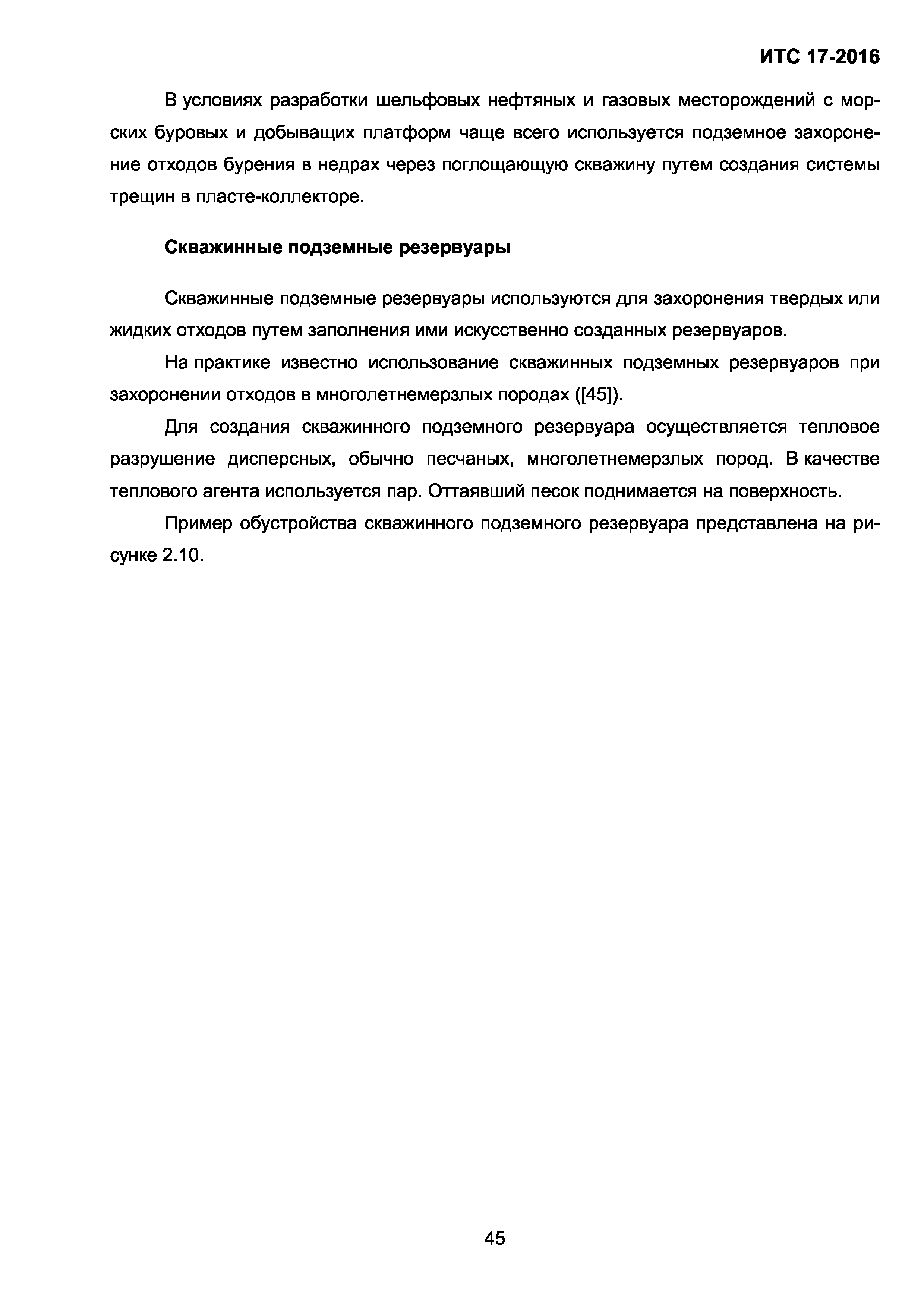 ИТС 17-2016

В условиях разработки шельфовых нефтяных и газовых месторождений с морских буровых и добыващих платформ чаще всего используется подземное захоронение отходов бурения в недрах через поглощающую скважину путем создания системы трещин в пласте-коллекторе.

Скважинные подземные резервуары

Скважинные подземные резервуары используются для захоронения твердых или жидких отходов путем заполнения ими искусственно созданных резервуаров.

На практике известно использование скважинных подземных резервуаров при захоронении отходов в многолетнемерзлых породах ([45]).

Для создания скважинного подземного резервуара осуществляется тепловое разрушение дисперсных, обычно песчаных, многолетнемерзлых пород. В качестве теплового агента используется пар. Оттаявший песок поднимается на поверхность.

Пример обустройства скважинного подземного резервуара представлена на рисунке 2.10.

45